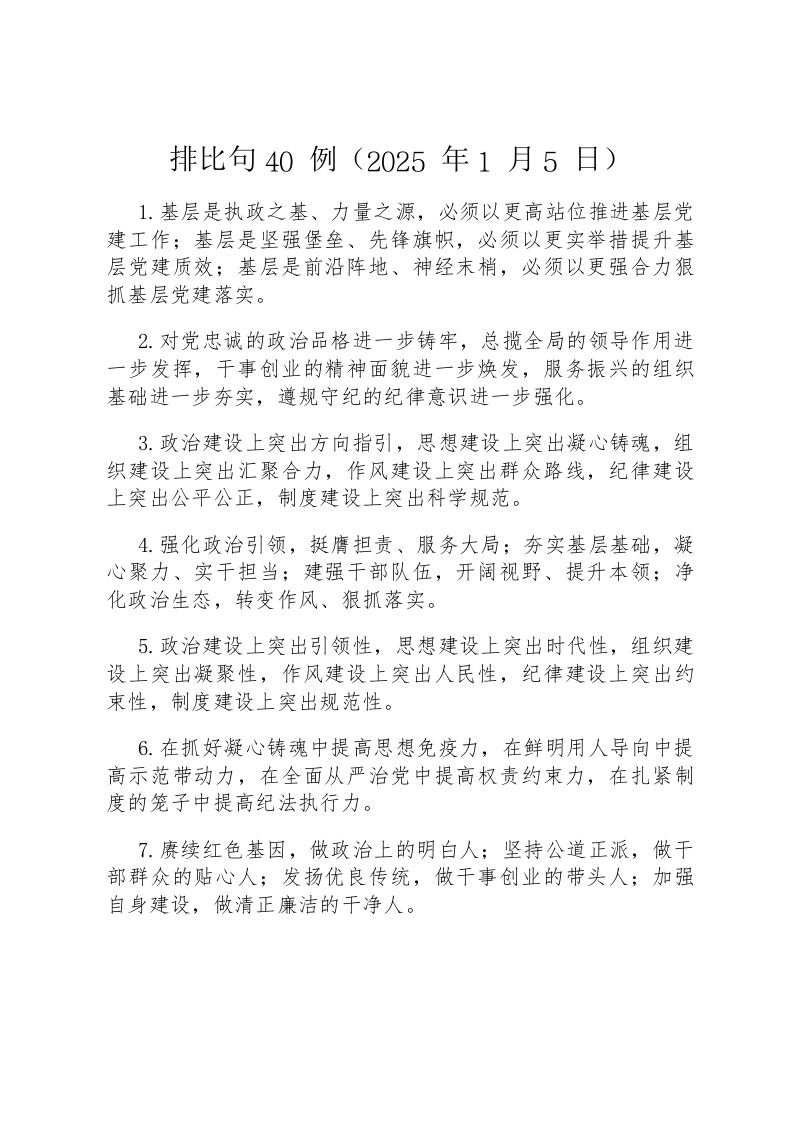 排比句 40 例（2025 年 1 月 5 日）

1.基层是执政之基、力量之源，必须以更高站位推进基层党建工作；基层是坚强堡垒、先锋旗帜，必须以更实举措提升基层党建质效；基层是前沿阵地、神经末梢，必须以更强合力狠抓基层党建落实。

2.对党忠诚的政治品格进一步铸牢，总揽全局的领导作用进一步发挥，干事创业的精神面貌进一步焕发，服务振兴的组织基础进一步夯实，遵规守纪的纪律意识进一步强化。

3.政治建设上突出方向指引，思想建设上突出凝心铸魂，组织建设上突出汇聚合力，作风建设上突出群众路线，纪律建设上突出公平公正，制度建设上突出科学规范。

4.强化政治引领，挺膺担责、服务大局；夯实基层基础，凝心聚力、实干担当；建强干部队伍，开阔视野、提升本领；净化政治生态，转变作风、狠抓落实。

5.政治建设上突出引领性，思想建设上突出时代性，组织建设上突出凝聚性，作风建设上突出人民性，纪律建设上突出约束性，制度建设上突出规范性。

6.在抓好凝心铸魂中提高思想免疫力，在鲜明用人导向中提高示范带动力，在全面从严治党中提高权责约束力，在扎紧制度的笼子中提高纪法执行力。

7.赓续红色基因，做政治上的明白人；坚持公道正派，做干部群众的贴心人；发扬优良传统，做干事创业的带头人；加强自身建设，做清正廉洁的干净人。